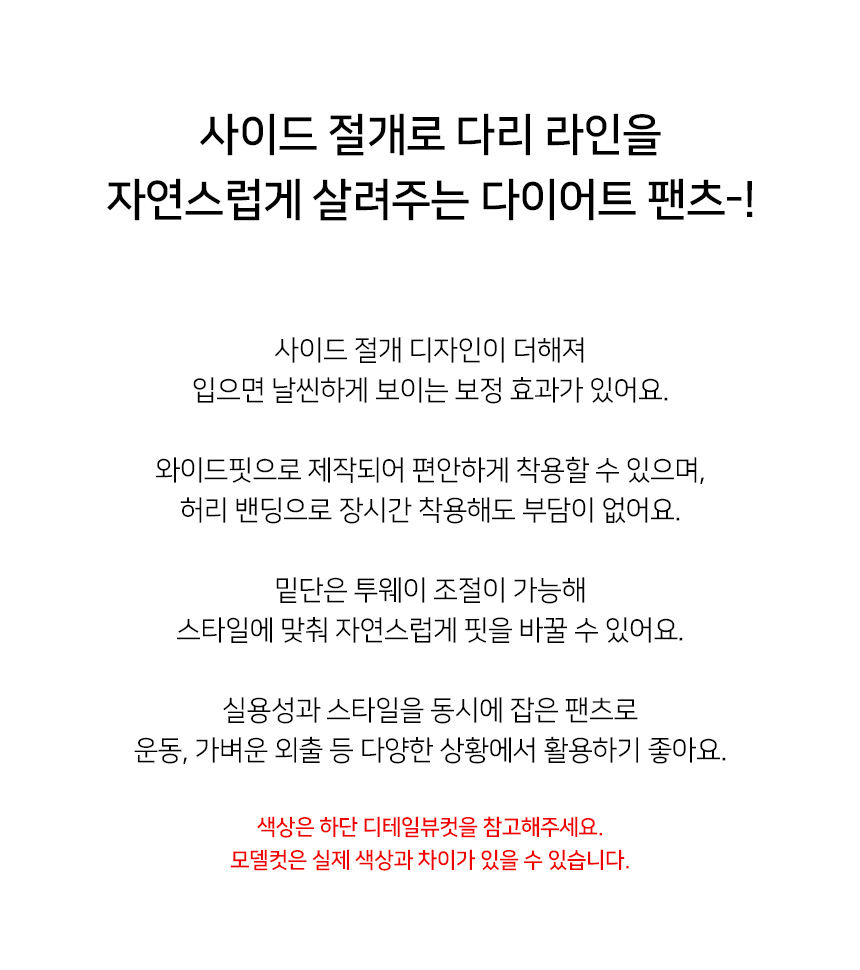 사이드 절개로 다리 라인을
자연스럽게 살려주는 다이어트 팬츠-!

사이드 절개 디자인이 더해져
입으면 날씬하게 보이는 보정 효과가 있어요.

와이드핏으로 제작되어 편안하게 착용할 수 있으며,
허리 밴딩으로 장시간 착용해도 부담이 없어요.

밑단은 투웨이 조절이 가능해
스타일에 맞춰 자연스럽게 핏을 바꿀 수 있어요.

실용성과 스타일을 동시에 잡은 팬츠로
운동, 가벼운 외출 등 다양한 상황에서 활용하기 좋아요.

색상은 하단 디테일뷰컷을 참고해주세요.
모델컷은 실제 색상과 차이가 있을 수 있습니다.